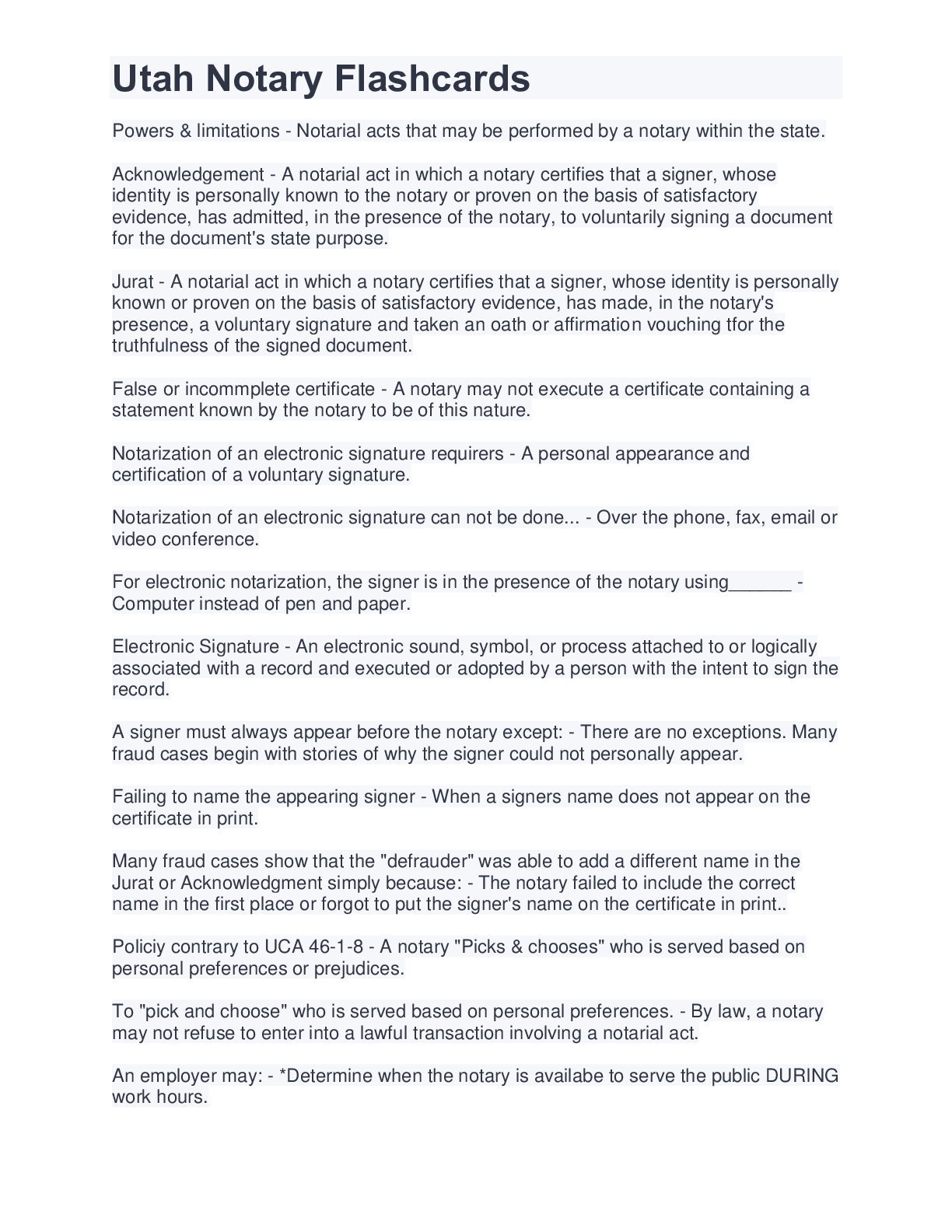 Utah Notary Flashcards

Powers & limitations - Notarial acts that may be performed by a notary within the state.

Acknowledgement - A notarial act in which a notary certifies that a signer, whose identity is personally known to the notary or proven on the basis of satisfactory evidence, has admitted, in the presence of the notary, to voluntarily signing a document for the document's state purpose.

Jurat - A notarial act in which a notary certifies that a signer, whose identity is personally known or proven on the basis of satisfactory evidence, has made, in the notary's presence, a voluntary signature and taken an oath or affirmation vouching tfor the truthfulness of the signed document.

False or incommplete certificate - A notary may not execute a certificate containing a statement known by the notary to be of this nature.

Notarization of an electronic signature requirers - A personal appearance and certification of a voluntary signature.

Notarization of an electronic signature can not be done... - Over the phone, fax, email or video conference.

For electronic notarization, the signer is in the presence of the notary using______ - Computer instead of pen and paper.

Electronic Signature - An electronic sound, symbol, or process attached to or logically associated with a record and executed or adopted by a person with the intent to sign the record.

A signer must always appear before the notary except: - There are no exceptions. Many fraud cases begin with stories of why the signer could not personally appear.

Failing to name the appearing signer - When a signers name does not appear on the certificate in print.

Many fraud cases show that the "defrauder" was able to add a different name in the Jurat or Acknowledgment simply because: - The notary failed to include the correct name in the first place or forgot to put the signer's name on the certificate in print..

Policiy contrary to UCA 46-1-8 - A notary "Picks & chooses" who is served based on personal preferences or prejudices.

To "pick and choose" who is served based on personal preferences. - By law, a notary may not refuse to enter into a lawful transaction involving a notarial act.

An employer may: - *Determine when the notary is availabe to serve the public DURING work hours.